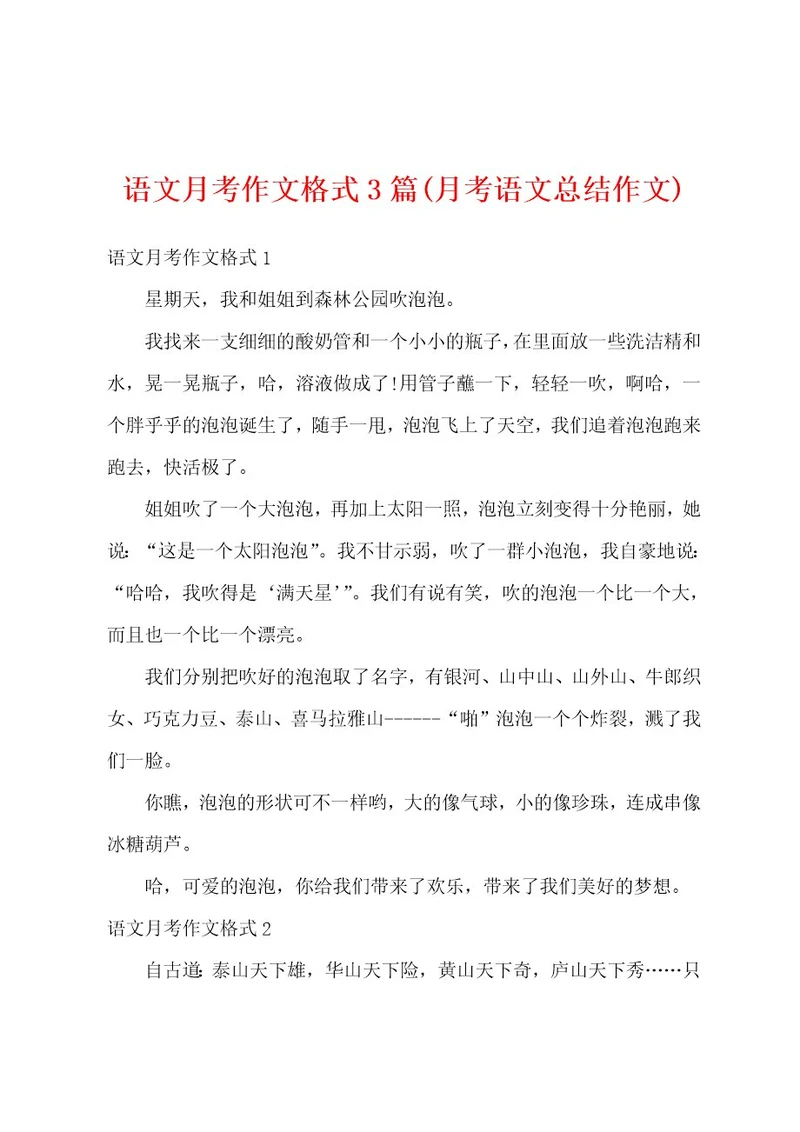 语文月考作文格式3篇(月考语文总结作文)

语文月考作文格式1

星期天，我和姐姐到森林公园吹泡泡。

我找来一支细细的酸奶管和一个小小的瓶子，在里面放一些洗洁精和水，晃一晃瓶子，哈，溶液做成了!用管子蘸一下，轻轻一吹，啊哈，一个胖乎乎的泡泡诞生了，随手一甩，泡泡飞上了天空，我们追着泡泡跑来跑去，快活极了。

姐姐吹了一个大泡泡，再加上太阳一照，泡泡立刻变得十分艳丽，她说：“这是一个太阳泡泡”。我不甘示弱，吹了一群小泡泡，我自豪地说：“哈哈，我吹得是‘满天星’”。我们有说有笑，吹的泡泡一个比一个大，而且也一个比一个漂亮。

我们分别把吹好的泡泡取了名字，有银河、山中山、山外山、牛郎织女、巧克力豆、泰山、喜马拉雅山------“啪”泡泡一个个炸裂，溅了我们一脸。

你瞧，泡泡的形状可不一样哟，大的像气球，小的像珍珠，连成串像冰糖葫芦。

哈，可爱的泡泡，你给我们带来了欢乐，带来了我们美好的梦想。

语文月考作文格式2

自古道：泰山天下雄，华山天下险，黄山天下奇，庐山天下秀……只